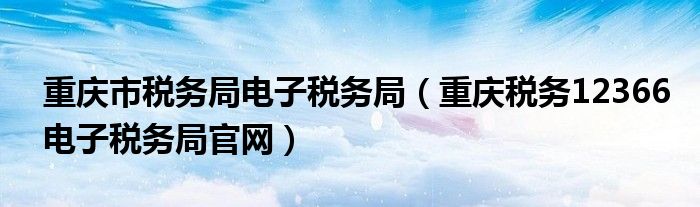 重庆市税务局电子税务局（重庆税务12366电子税务局官网）